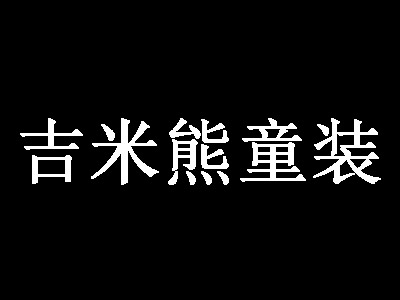 吉米熊童装